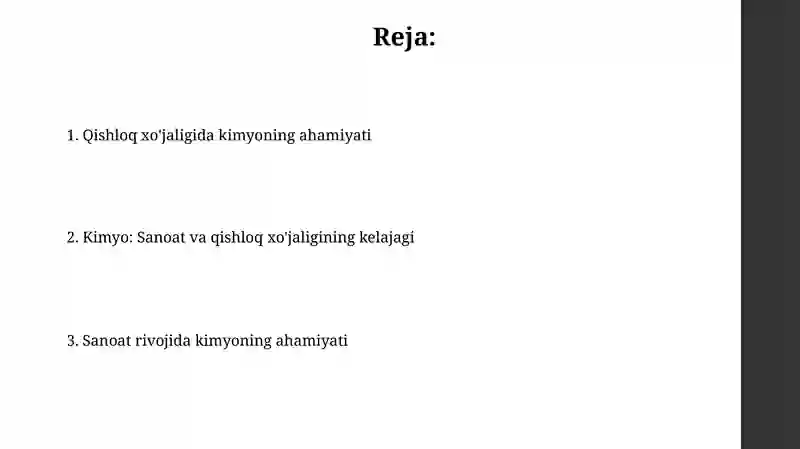 Reja:

1. Qishloq xo'jaligida kimyoning ahamiyati

2. Kimyo: Sanoat va qishloq xo'jaligining kelajagi

3. Sanoat rivojida kimyoning ahamiyati